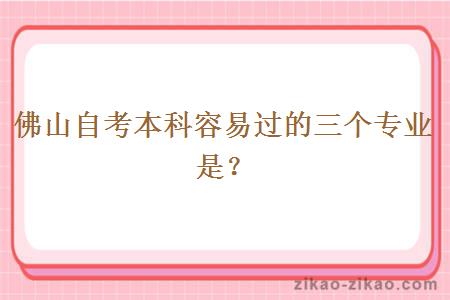 佛山自考本科容易过的三个专业是？

zikao-zikao.com